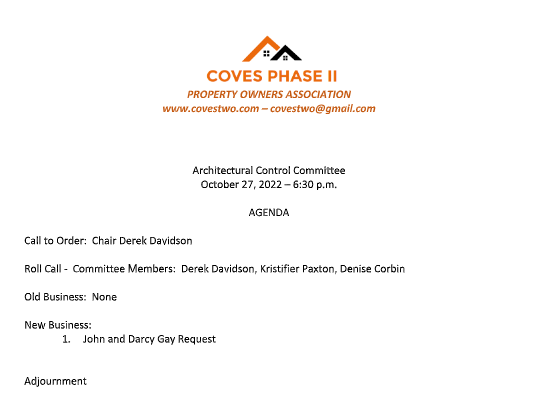 COVES PHASE II
PROPERTY OWNERS ASSOCIATION
www.covestwo.com – covestwo@gmail.com

Architectural Control Committee
October 27, 2022 – 6:30 p.m.

AGENDA

Call to Order: Chair Derek Davidson

Roll Call - Committee Members: Derek Davidson, Kristifier Paxton, Denise Corbin

Old Business: None

New Business:
1. John and Darcy Gay Request

Adjournment